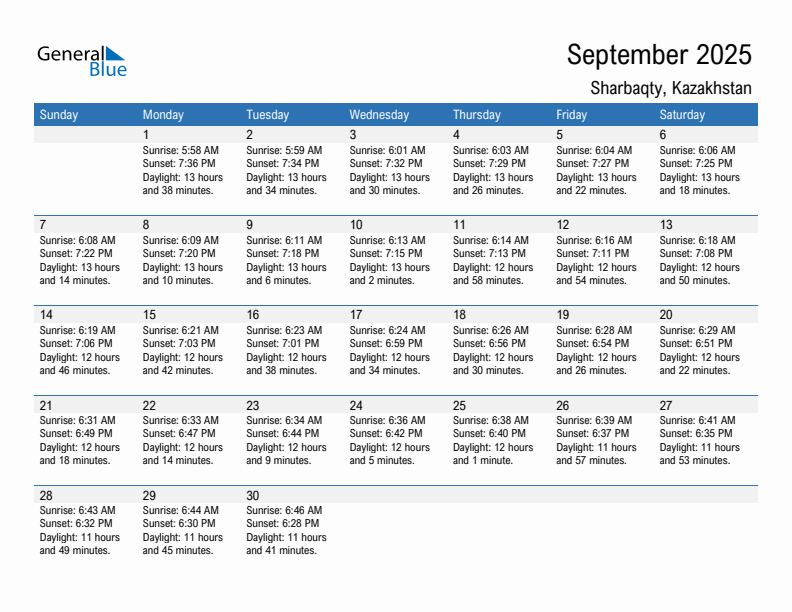 General Blue

September 2025

Sharbaqty, Kazakhstan

| Sunday | Monday | Tuesday | Wednesday | Thursday | Friday | Saturday |
|---|---|---|---|---|---|---|
| | 1 Sunrise: 5:58 AM Sunset: 7:36 PM Daylight: 13 hours and 38 minutes. | 2 Sunrise: 5:59 AM Sunset: 7:34 PM Daylight: 13 hours and 34 minutes. | 3 Sunrise: 6:01 AM Sunset: 7:32 PM Daylight: 13 hours and 30 minutes. | 4 Sunrise: 6:03 AM Sunset: 7:29 PM Daylight: 13 hours and 26 minutes. | 5 Sunrise: 6:04 AM Sunset: 7:27 PM Daylight: 13 hours and 22 minutes. | 6 Sunrise: 6:06 AM Sunset: 7:25 PM Daylight: 13 hours and 18 minutes. |
| 7 Sunrise: 6:08 AM Sunset: 7:22 PM Daylight: 13 hours and 14 minutes. | 8 Sunrise: 6:09 AM Sunset: 7:20 PM Daylight: 13 hours and 10 minutes. | 9 Sunrise: 6:11 AM Sunset: 7:18 PM Daylight: 13 hours and 6 minutes. | 10 Sunrise: 6:13 AM Sunset: 7:15 PM Daylight: 13 hours and 2 minutes. | 11 Sunrise: 6:14 AM Sunset: 7:13 PM Daylight: 12 hours and 58 minutes. | 12 Sunrise: 6:16 AM Sunset: 7:11 PM Daylight: 12 hours and 54 minutes. | 13 Sunrise: 6:18 AM Sunset: 7:08 PM Daylight: 12 hours and 50 minutes. |
| 14 Sunrise: 6:19 AM Sunset: 7:06 PM Daylight: 12 hours and 46 minutes. | 15 Sunrise: 6:21 AM Sunset: 7:03 PM Daylight: 12 hours and 42 minutes. | 16 Sunrise: 6:23 AM Sunset: 7:01 PM Daylight: 12 hours and 38 minutes. | 17 Sunrise: 6:24 AM Sunset: 6:59 PM Daylight: 12 hours and 34 minutes. | 18 Sunrise: 6:26 AM Sunset: 6:56 PM Daylight: 12 hours and 30 minutes. | 19 Sunrise: 6:28 AM Sunset: 6:54 PM Daylight: 12 hours and 26 minutes. | 20 Sunrise: 6:29 AM Sunset: 6:51 PM Daylight: 12 hours and 22 minutes. |
| 21 Sunrise: 6:31 AM Sunset: 6:49 PM Daylight: 12 hours and 18 minutes. | 22 Sunrise: 6:33 AM Sunset: 6:47 PM Daylight: 12 hours and 14 minutes. | 23 Sunrise: 6:34 AM Sunset: 6:44 PM Daylight: 12 hours and 9 minutes. | 24 Sunrise: 6:36 AM Sunset: 6:42 PM Daylight: 12 hours and 5 minutes. | 25 Sunrise: 6:38 AM Sunset: 6:40 PM Daylight: 12 hours and 1 minute. | 26 Sunrise: 6:39 AM Sunset: 6:37 PM Daylight: 11 hours and 57 minutes. | 27 Sunrise: 6:41 AM Sunset: 6:35 PM Daylight: 11 hours and 53 minutes. |
| 28 Sunrise: 6:43 AM Sunset: 6:32 PM Daylight: 11 hours and 49 minutes. | 29 Sunrise: 6:44 AM Sunset: 6:30 PM Daylight: 11 hours and 45 minutes. | 30 Sunrise: 6:46 AM Sunset: 6:28 PM Daylight: 11 hours and 41 minutes. | | | | |